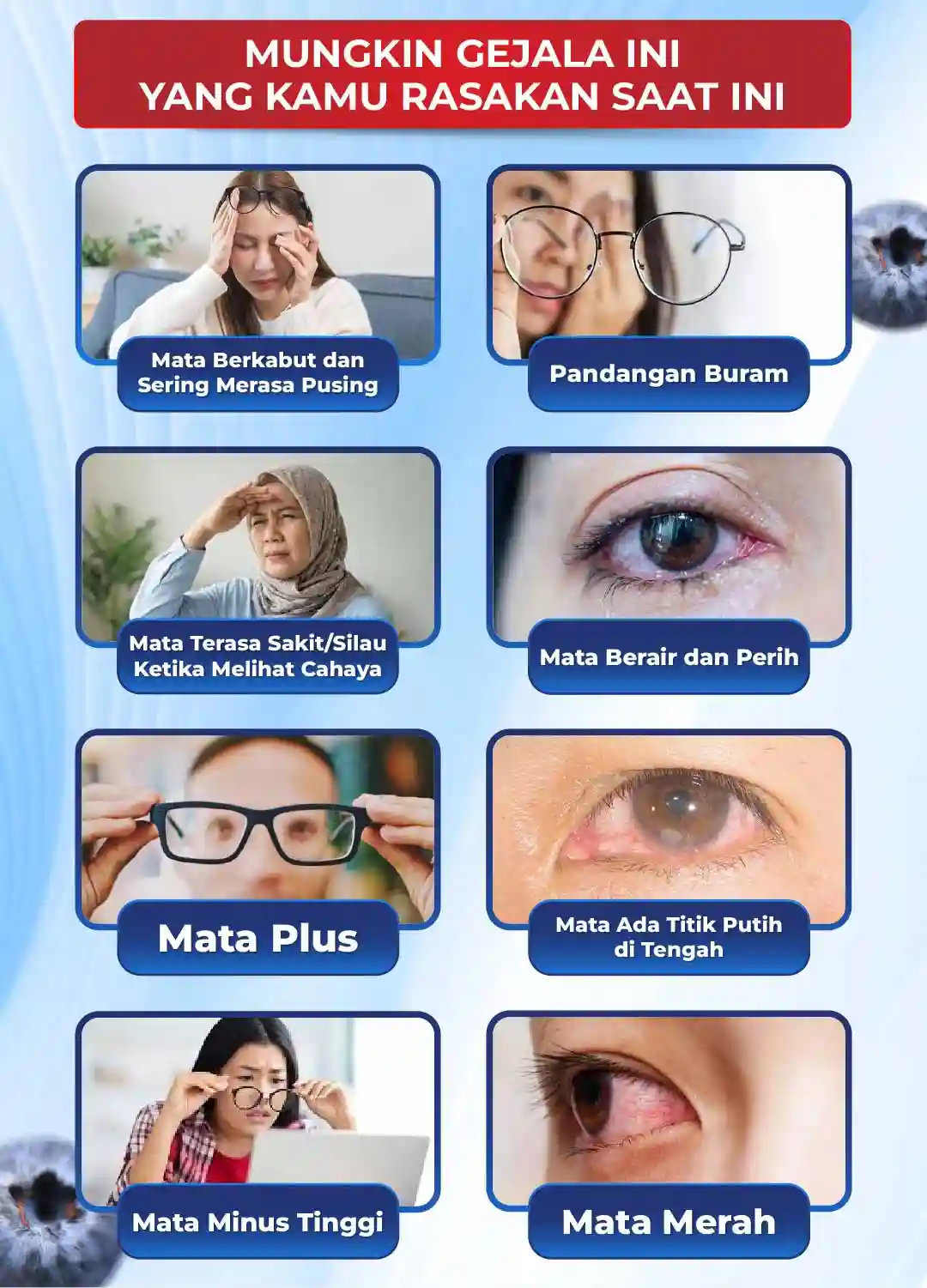 MUNGKIN GEJALA INI
YANG KAMU RASAKAN SAAT INI

Mata Berkabut dan
Sering Merasa Pusing

Pandangan Buram

Mata Terasa Sakit/Silau
Ketika Melihat Cahaya

Mata Berair dan Perih

Mata Plus

Mata Ada Titik Putih
di Tengah

Mata Minus Tinggi

Mata Merah